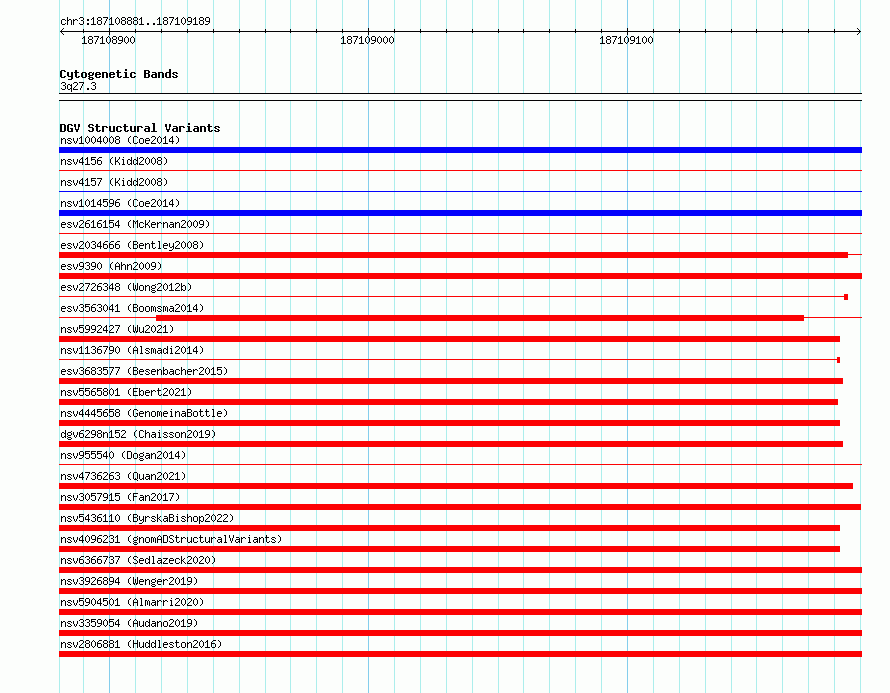 chr3:187108881..187109189

187108900

187109000

187109100

Cytogenetic Bands
3q27.3

DGV Structural Variants
nsv1004008 (Coe2014)
nsv4156 (Kidd2008)
nsv4157 (Kidd2008)
nsv1014596 (Coe2014)
esv2616154 (McKernan2009)
esv2034666 (Bentley2008)
esv9390 (Ahn2009)
esv2726348 (Wong2012b)
esv3563041 (Boomsma2014)
nsv5992427 (Wu2021)
nsv1136790 (Alsmadi2014)
esv3683577 (Besenbacher2015)
nsv5565801 (Ebert2021)
nsv4445658 (GenomeinaBottle)
dgv6298n152 (Chaisson2019)
nsv955540 (Dogan2014)
nsv4736263 (Quan2021)
nsv3057915 (Fan2017)
nsv5436110 (ByrskaBishop2022)
nsv4096231 (gnomADStructuralVariants)
nsv6366737 (Sedlazeck2020)
nsv3926894 (Wenger2019)
nsv5904501 (Almarri2020)
nsv3359054 (Audano2019)
nsv2806881 (Huddleston2016)